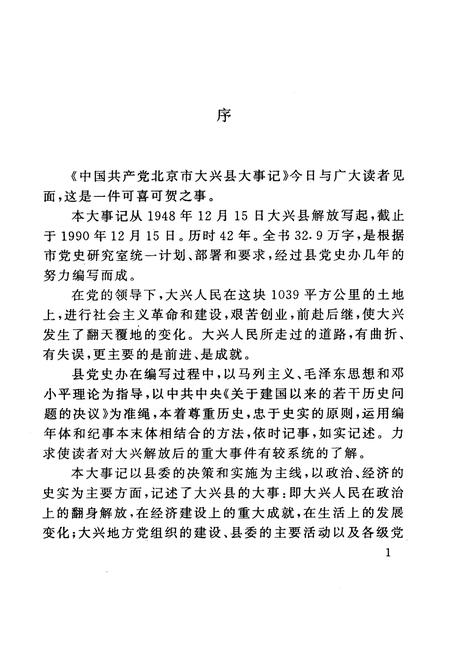 序

《中国共产党北京市大兴县大事记》今日与广大读者见面，这是一件可喜可贺之事。

本大事记从 1948 年 12 月 15 日大兴县解放写起，截止于 1990 年 12 月 15 日。历时 42 年。全书 32.9 万字，是根据市党史研究室统一计划、部署和要求，经过县党史办几年的努力编写而成。

在党的领导下，大兴人民在这块 1039 平方公里的土地上，进行社会主义革命和建设，艰苦创业，前赴后继，使大兴发生了翻天覆地的变化。大兴人民所走过的道路，有曲折、有失误，更主要的是前进、是成就。

县党史办在编写过程中，以马列主义、毛泽东思想和邓小平理论为指导，以中共中央《关于建国以来的若干历史问题的决议》为准绳，本着尊重历史，忠于史实的原则，运用编年体和纪事本末体相结合的方法，依时记事，如实记述。力求使读者对大兴解放后的重大事件有较系统的了解。

本大事记以县委的决策和实施为主线，以政治、经济的史实为主要方面，记述了大兴县的大事：即大兴人民在政治上的翻身解放，在经济建设上的重大成就，在生活上的发展变化；大兴地方党组织的建设、县委的主要活动以及各级党

1